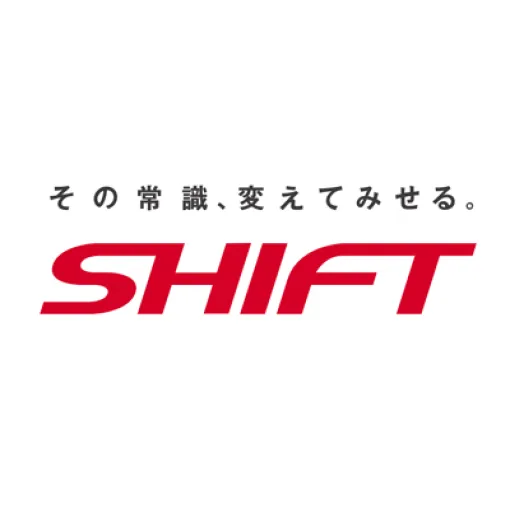 その常識、変えてみせる。

SHIFT